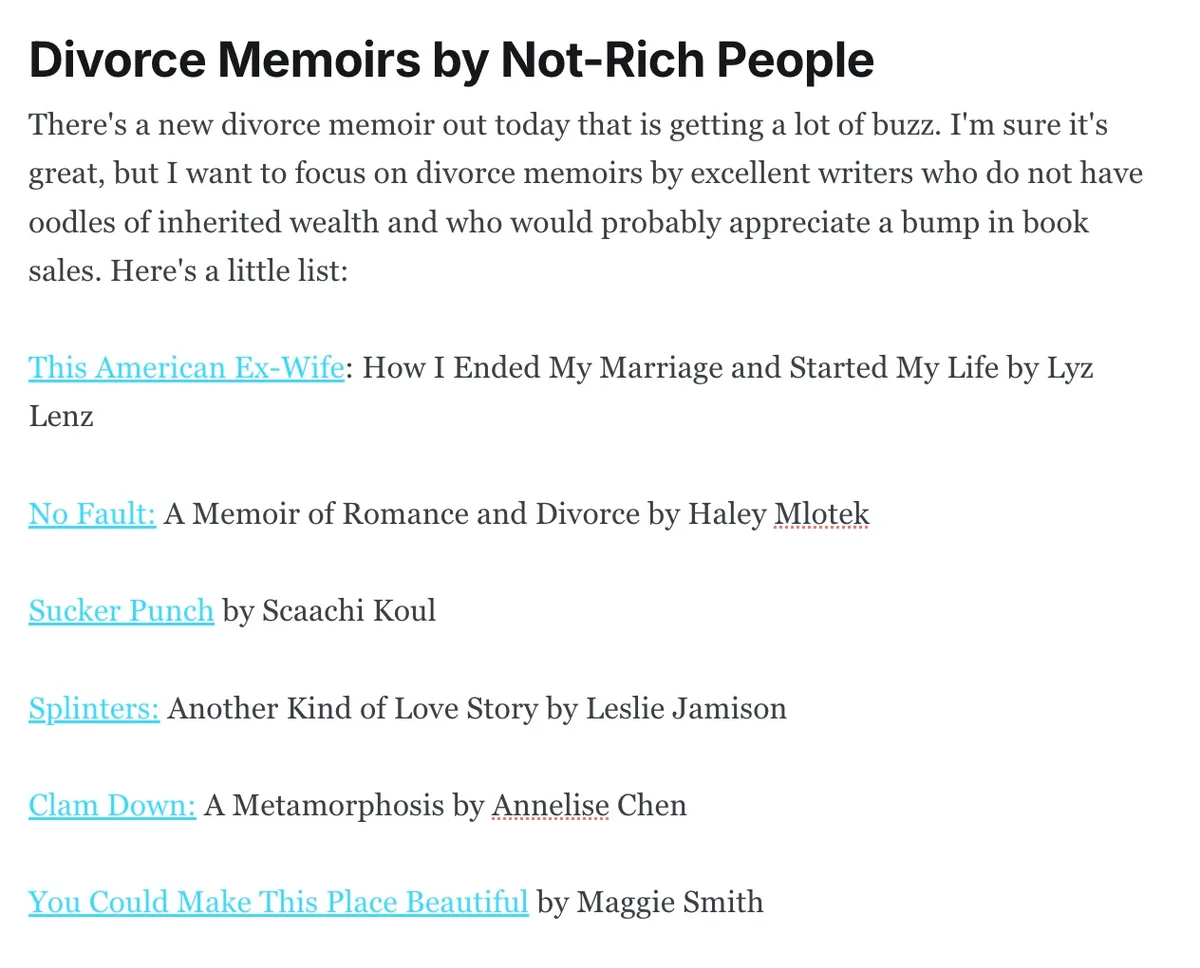 Divorce Memoirs by Not-Rich People

There's a new divorce memoir out today that is getting a lot of buzz. I'm sure it's great, but I want to focus on divorce memoirs by excellent writers who do not have oodles of inherited wealth and who would probably appreciate a bump in book sales. Here's a little list:

This American Ex-Wife: How I Ended My Marriage and Started My Life by Lyz Lenz

No Fault: A Memoir of Romance and Divorce by Haley Mlotek

Sucker Punch by Scaachi Koul

Splinters: Another Kind of Love Story by Leslie Jamison

Clam Down: A Metamorphosis by Annelise Chen

You Could Make This Place Beautiful by Maggie Smith